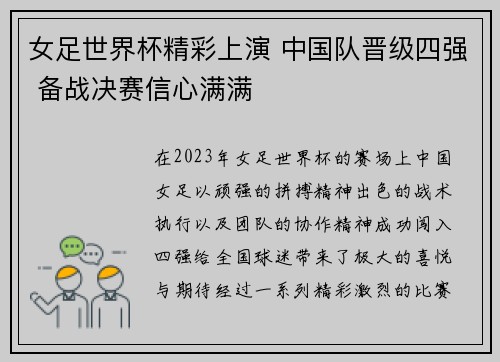 女足世界杯精彩上演 中国队晋级四强 备战决赛信心满满

在2023年女足世界杯的赛场上中国女足以顽强的拼搏精神出色的战术执行以及团队的协作精神成功闯入四强给全国球迷带来了极大的喜悦与期待经过一系列精彩激烈的比赛